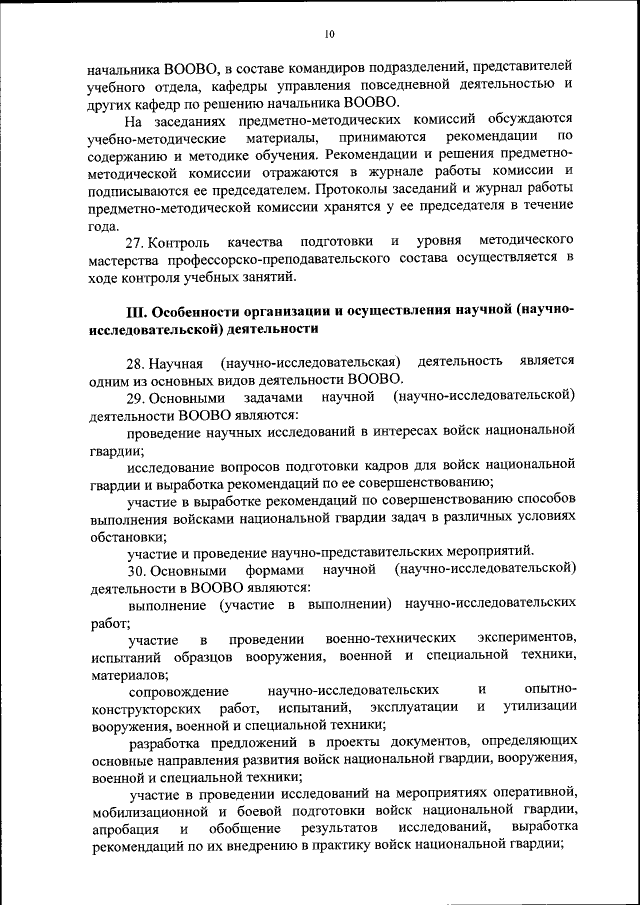 10

начальника ВООВО, в составе командиров подразделений, представителей учебного отдела, кафедры управления повседневной деятельностью и других кафедр по решению начальника ВООВО.

На заседаниях предметно-методических комиссий обсуждаются учебно-методические материалы, принимаются рекомендации по содержанию и методике обучения. Рекомендации и решения предметно-методической комиссии отражаются в журнале работы комиссии и подписываются ее председателем. Протоколы заседаний и журнал работы предметно-методической комиссии хранятся у ее председателя в течение года.

27. Контроль качества подготовки и уровня методического мастерства профессорско-преподавательского состава осуществляется в ходе контроля учебных занятий.

III. Особенности организации и осуществления научной (научно-исследовательской) деятельности

28. Научная (научно-исследовательская) деятельность является одним из основных видов деятельности ВООВО.

29. Основными задачами научной (научно-исследовательской) деятельности ВООВО являются:

проведение научных исследований в интересах войск национальной гвардии;

исследование вопросов подготовки кадров для войск национальной гвардии и выработка рекомендаций по ее совершенствованию;

участие в выработке рекомендаций по совершенствованию способов выполнения войсками национальной гвардии задач в различных условиях обстановки;

участие и проведение научно-представительских мероприятий.

30. Основными формами научной (научно-исследовательской) деятельности в ВООВО являются:

выполнение (участие в выполнении) научно-исследовательских работ;

участие в проведении военно-технических экспериментов, испытаний образцов вооружения, военной и специальной техники, материалов;

сопровождение научно-исследовательских и опытно-конструкторских работ, испытаний, эксплуатации и утилизации вооружения, военной и специальной техники;

разработка предложений в проекты документов, определяющих основные направления развития войск национальной гвардии, вооружения, военной и специальной техники;

участие в проведении исследований на мероприятиях оперативной, мобилизационной и боевой подготовки войск национальной гвардии, апробация и обобщение результатов исследований, выработка рекомендаций по их внедрению в практику войск национальной гвардии;